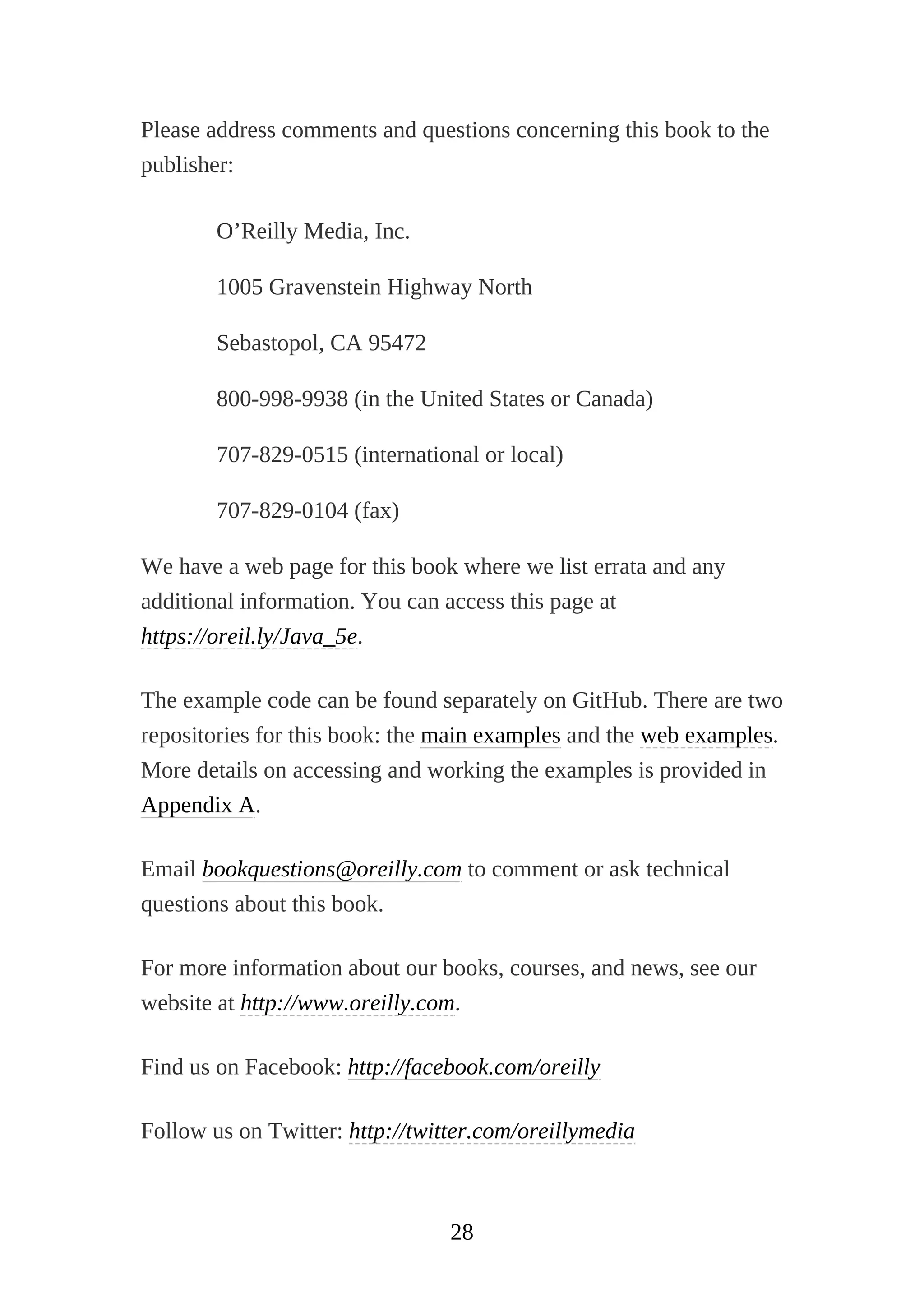 Please address comments and questions concerning this book to the publisher:

O’Reilly Media, Inc.

1005 Gravenstein Highway North

Sebastopol, CA 95472

800-998-9938 (in the United States or Canada)

707-829-0515 (international or local)

707-829-0104 (fax)

We have a web page for this book where we list errata and any additional information. You can access this page at https://oreil.ly/Java_5e.

The example code can be found separately on GitHub. There are two repositories for this book: the main examples and the web examples. More details on accessing and working the examples is provided in Appendix A.

Email bookquestions@oreilly.com to comment or ask technical questions about this book.

For more information about our books, courses, and news, see our website at http://www.oreilly.com.

Find us on Facebook: http://facebook.com/oreilly

Follow us on Twitter: http://twitter.com/oreillymedia

28